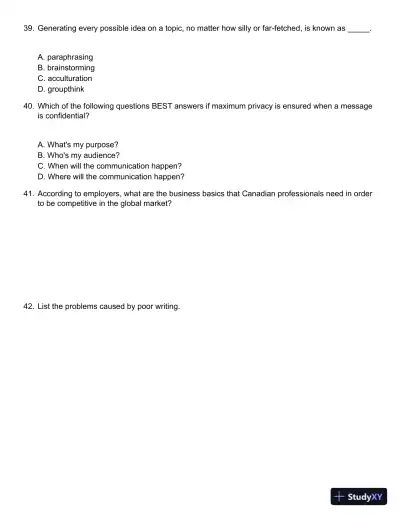 39. Generating every possible idea on a topic, no matter how silly or far-fetched, is known as _____.

A. paraphrasing
B. brainstorming
C. acculturation
D. groupthink

40. Which of the following questions BEST answers if maximum privacy is ensured when a message is confidential?

A. What's my purpose?
B. Who's my audience?
C. When will the communication happen?
D. Where will the communication happen?

41. According to employers, what are the business basics that Canadian professionals need in order to be competitive in the global market?

42. List the problems caused by poor writing.

StudyXY